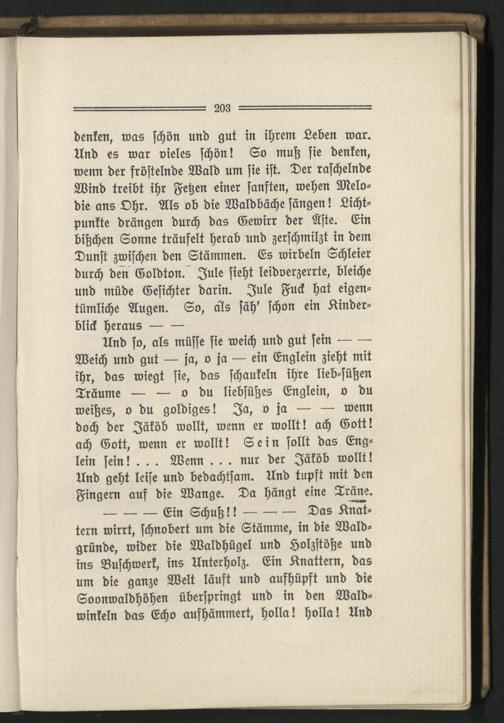 203

denken, was schön und gut in ihrem Leben war. Und es war vieles schön! So muß sie denken, wenn der fröstelnde Wald um sie ist. Der raschelnde Wind treibt ihr Fetzen einer sanften, wehen Melodie ans Ohr. Als ob die Waldbäche sängen! Lichtpunkte drängen durch das Gewirr der Äste. Ein bißchen Sonne träufelt herab und zerschmilzt in dem Dunst zwischen den Stämmen. Es wirbeln Schleier durch den Goldton. Jule sieht leidverzerrte, bleiche und müde Gesichter darin. Jule Fuck hat eigentümliche Augen. So, als säh' schon ein Kinderblick heraus — —

Und so, als müsse sie weich und gut sein — — Weich und gut — ja, o ja — ein Englein zieht mit ihr, das wiegt sie, das schaukeln ihre lieb-süßen Träume — — o du liebsüßes Englein, o du weißes, o du goldiges! Ja, o ja — — wenn doch der Jäköb wollt, wenn er wollt! ach Gott! ach Gott, wenn er wollt! Sein sollt das Englein sein! . . . Wenn . . . nur der Jäköb wollt! Und geht leise und bedachtsam. Und tupft mit den Fingern auf die Wange. Da hängt eine Träne.

— — — Ein Schuß!! — — — Das Knattern wirrt, schnobert um die Stämme, in die Waldgründe, wider die Waldhügel und Holzstöße und ins Buschwerk, ins Unterholz. Ein Knattern, das um die ganze Welt läuft und aufhüpft und die Soonwaldhöhen überspringt und in den Waldwinkeln das Echo aufhämmert, holla! holla! Und